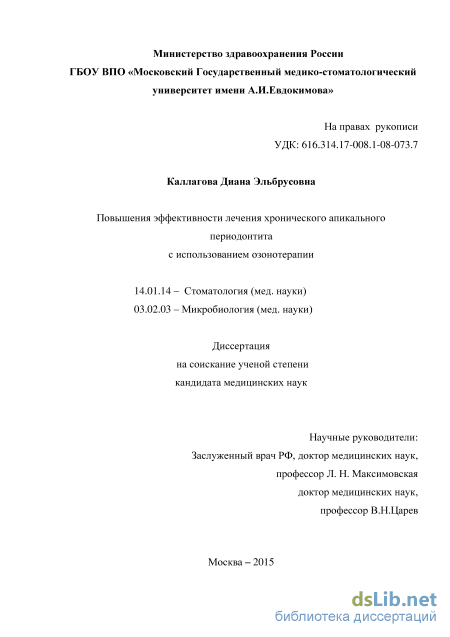 Министерство здравоохранения России
ГБОУ ВПО «Московский Государственный медико-стоматологический университет имени А.И.Евдокимова»

На правах рукописи
УДК: 616.314.17-008.1-08-073.7

Каллагова Диана Эльбрусовна

Повышения эффективности лечения хронического апикального периодонтита
с использованием озонотерапии

14.01.14 – Стоматология (мед. науки)
03.02.03 – Микробиология (мед. науки)

Диссертация
на соискание ученой степени
кандидата медицинских наук

Научные руководители:
Заслуженный врач РФ, доктор медицинских наук,
профессор Л. Н. Максимовская
доктор медицинских наук,
профессор В.Н.Царев

Москва – 2015

dsLib.net
библиотека диссертаций